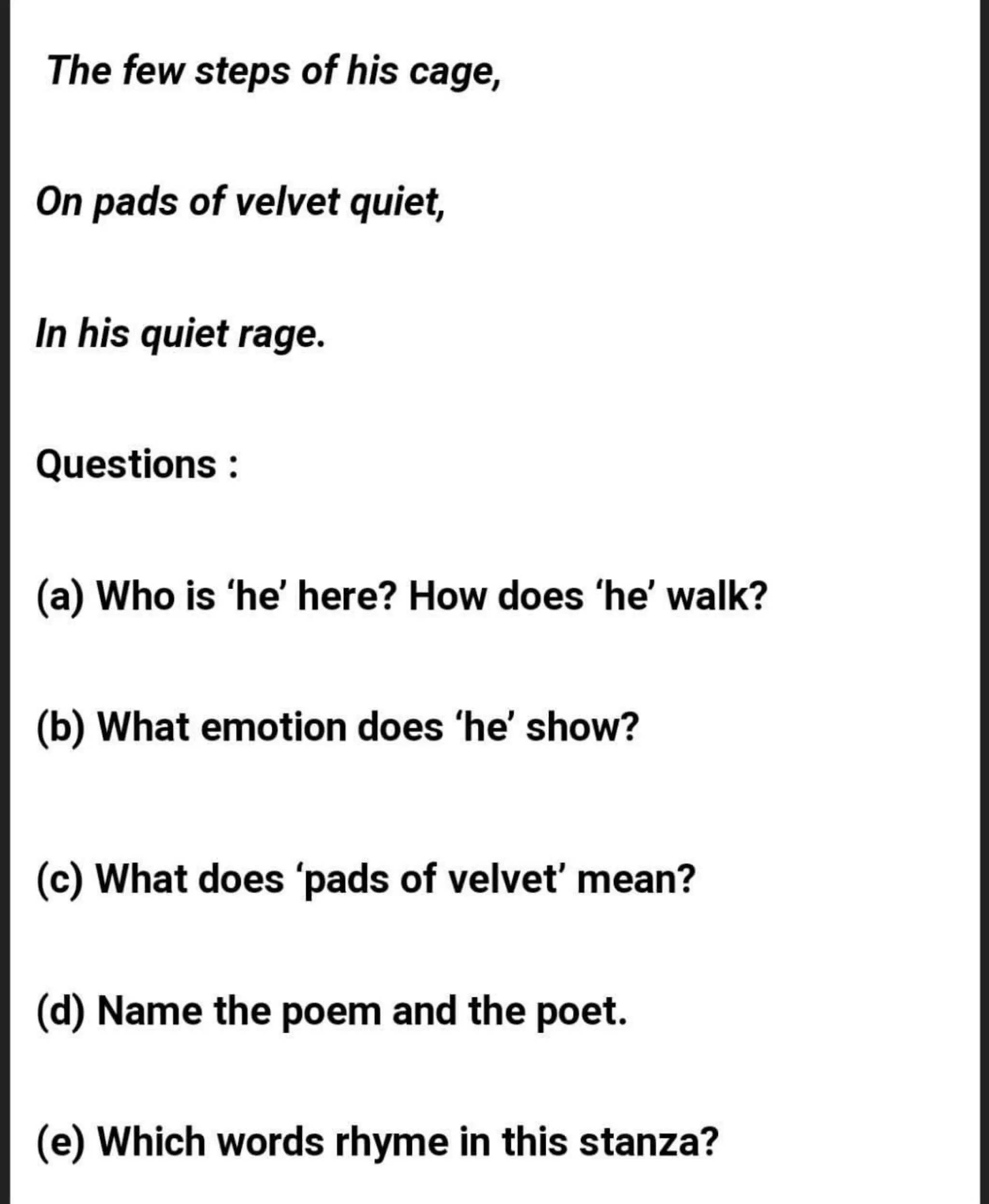 The few steps of his cage,

On pads of velvet quiet,

In his quiet rage.

Questions :

(a) Who is ‘he’ here? How does ‘he’ walk?

(b) What emotion does ‘he’ show?

(c) What does ‘pads of velvet’ mean?

(d) Name the poem and the poet.

(e) Which words rhyme in this stanza?